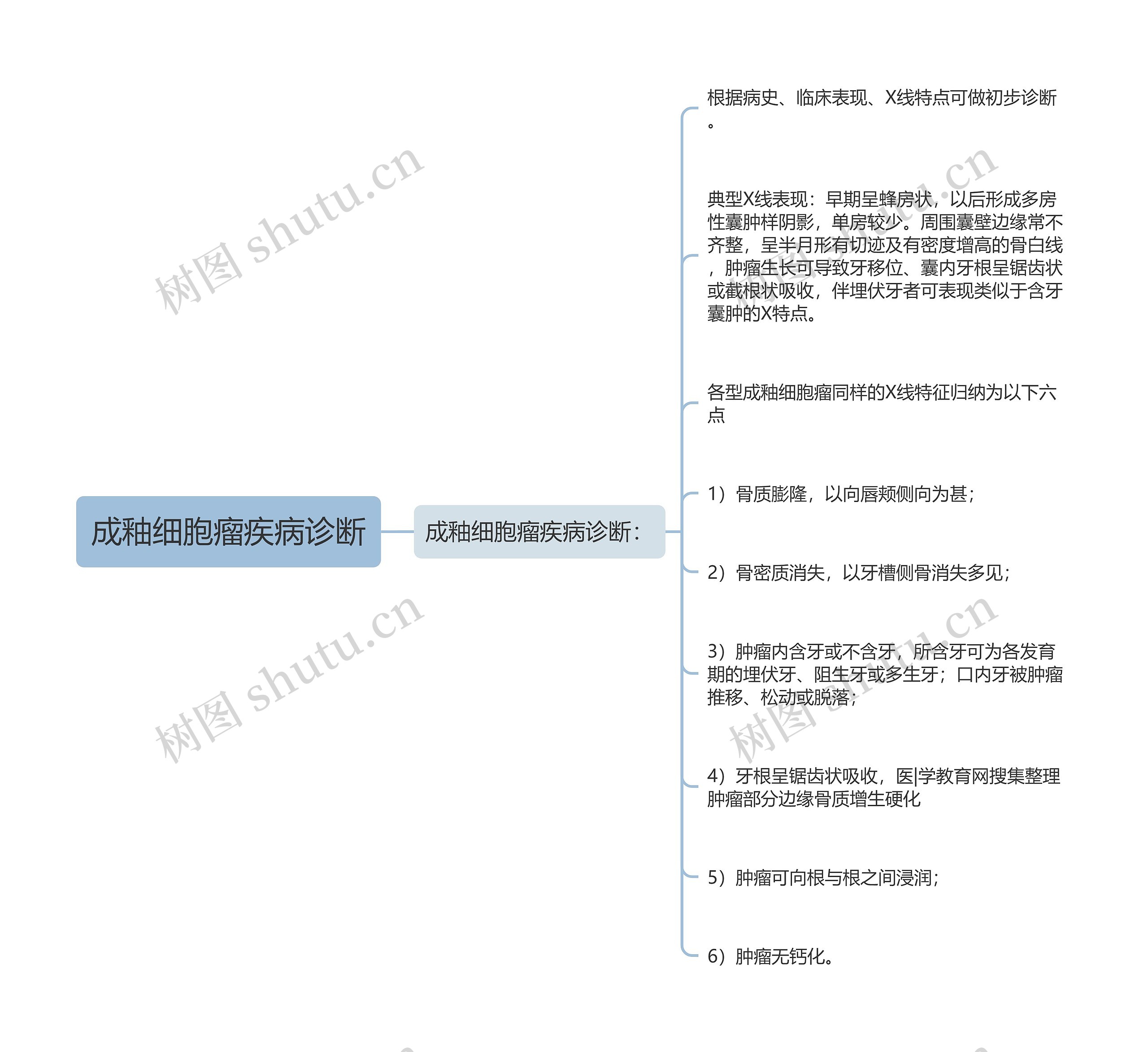 成釉细胞瘤疾病诊断

成釉细胞瘤疾病诊断：

根据病史、临床表现、X线特点可做初步诊断。

典型X线表现：早期呈蜂房状，以后形成多房性囊肿样阴影，单房较少。周围囊壁边缘常不齐整，呈半月形有切迹及有密度增高的骨白线，肿瘤生长可导致牙移位、囊内牙根呈锯齿状或截根状吸收，伴埋伏牙者可表现类似于含牙囊肿的X特点。

各型成釉细胞瘤同样的X线特征归纳为以下六点

1）骨质膨隆，以向唇颊侧向为甚；

2）骨密质消失，以牙槽侧骨消失多见；

3）肿瘤内含牙或不含牙，所含牙可为各发育期的埋伏牙、阻生牙或多生牙；口内牙被肿瘤推移、松动或脱落；

4）牙根呈锯齿状吸收，医|学教育网搜集整理肿瘤部分边缘骨质增生硬化

5）肿瘤可向根与根之间浸润；

6）肿瘤无钙化。

树图 shutu.cn
树图 shutu.cn
树图 shutu.cn
树图 shutu.cn